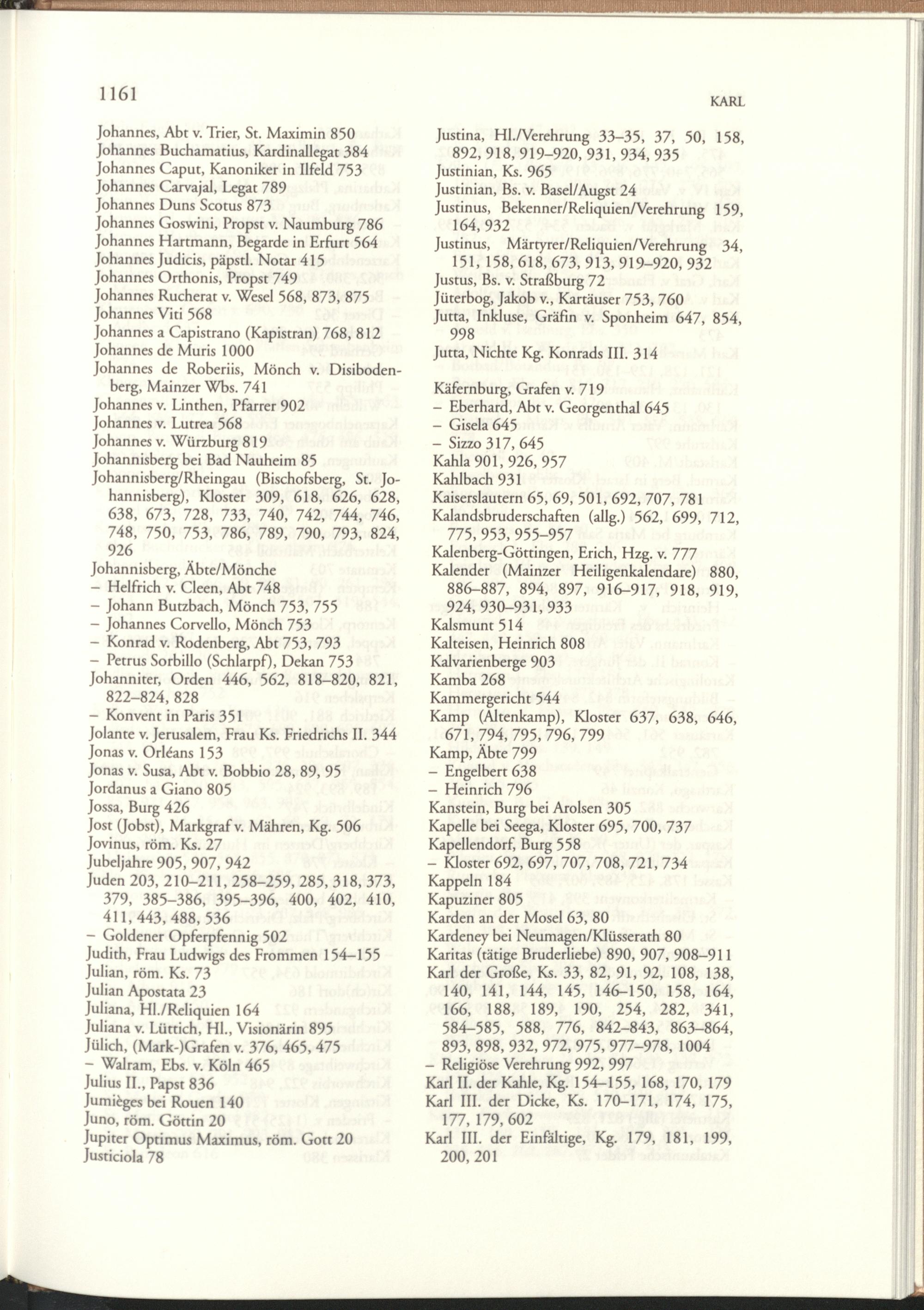 1161

KARL

Johannes, Abt v. Trier, St. Maximin 850
Johannes Buchamatius, Kardinallegat 384
Johannes Caput, Kanoniker in Ilfeld 753
Johannes Carvajal, Legat 789
Johannes Duns Scotus 873
Johannes Goswini, Propst v. Naumburg 786
Johannes Hartmann, Begarde in Erfurt 564
Johannes Judicis, päpstl. Notar 415
Johannes Orthonis, Propst 749
Johannes Rucherat v. Wesel 568, 873, 875
Johannes Viti 568
Johannes a Capistrano (Kapistran) 768, 812
Johannes de Muris 1000
Johannes de Roberiis, Mönch v. Disibodenberg, Mainzer Wbs. 741
Johannes v. Linthen, Pfarrer 902
Johannes v. Lutrea 568
Johannes v. Würzburg 819
Johannisberg bei Bad Nauheim 85
Johannisberg/Rheingau (Bischofsberg, St. Johannisberg), Kloster 309, 618, 626, 628, 638, 673, 728, 733, 740, 742, 744, 746, 748, 750, 753, 786, 789, 790, 793, 824, 926
Johannisberg, Äbte/Mönche
– Helfrich v. Cleen, Abt 748
– Johann Butzbach, Mönch 753, 755
– Johannes Corvello, Mönch 753
– Konrad v. Rodenberg, Abt 753, 793
– Petrus Sorbillo (Schlarpf), Dekan 753
Johanniter, Orden 446, 562, 818–820, 821, 822–824, 828
– Konvent in Paris 351
Jolante v. Jerusalem, Frau Ks. Friedrichs II. 344
Jonas v. Orléans 153
Jonas v. Susa, Abt v. Bobbio 28, 89, 95
Jordanus a Giano 805
Jossa, Burg 426
Jost (Jobst), Markgraf v. Mähren, Kg. 506
Jovinus, röm. Ks. 27
Jubeljahre 905, 907, 942
Juden 203, 210–211, 258–259, 285, 318, 373, 379, 385–386, 395–396, 400, 402, 410, 411, 443, 488, 536
– Goldener Opferpfennig 502
Judith, Frau Ludwigs des Frommen 154–155
Julian, röm. Ks. 73
Julian Apostata 23
Juliana, Hl./Reliquien 164
Juliana v. Lüttich, Hl., Visionärin 895
Jülich, (Mark-)Grafen v. 376, 465, 475
– Walram, Ebs. v. Köln 465
Julius II., Papst 836
Jumièges bei Rouen 140
Juno, röm. Göttin 20
Jupiter Optimus Maximus, röm. Gott 20
Justiciola 78

Justina, Hl./Verehrung 33–35, 37, 50, 158, 892, 918, 919–920, 931, 934, 935
Justinian, Ks. 965
Justinian, Bs. v. Basel/Augst 24
Justinus, Bekenner/Reliquien/Verehrung 159, 164, 932
Justinus, Märtyrer/Reliquien/Verehrung 34, 151, 158, 618, 673, 913, 919–920, 932
Justus, Bs. v. Straßburg 72
Jüterbog, Jakob v., Kartäuser 753, 760
Jutta, Inkluse, Gräfin v. Sponheim 647, 854, 998
Jutta, Nichte Kg. Konrads III. 314

Käfernburg, Grafen v. 719
– Eberhard, Abt v. Georgenthal 645
– Gisela 645
– Sizzo 317, 645
Kahla 901, 926, 957
Kahlbach 931
Kaiserslautern 65, 69, 501, 692, 707, 781
Kalandsbruderschaften (allg.) 562, 699, 712, 775, 953, 955–957
Kalenberg-Göttingen, Erich, Hzg. v. 777
Kalender (Mainzer Heiligenkalendare) 880, 886–887, 894, 897, 916–917, 918, 919, 924, 930–931, 933
Kalsmunt 514
Kalteisen, Heinrich 808
Kalvarienberge 903
Kamba 268
Kammergericht 544
Kamp (Altenkamp), Kloster 637, 638, 646, 671, 794, 795, 796, 799
Kamp, Äbte 799
– Engelbert 638
– Heinrich 796
Kanstein, Burg bei Arolsen 305
Kapelle bei Seega, Kloster 695, 700, 737
Kapellendorf, Burg 558
– Kloster 692, 697, 707, 708, 721, 734
Kappeln 184
Kapuziner 805
Karden an der Mosel 63, 80
Kardeney bei Neumagen/Klüsserath 80
Karitas (tätige Bruderliebe) 890, 907, 908–911
Karl der Große, Ks. 33, 82, 91, 92, 108, 138, 140, 141, 144, 145, 146–150, 158, 164, 166, 188, 189, 190, 254, 282, 341, 584–585, 588, 776, 842–843, 863–864, 893, 898, 932, 972, 975, 977–978, 1004
– Religiöse Verehrung 992, 997
Karl II. der Kahle, Kg. 154–155, 168, 170, 179
Karl III. der Dicke, Ks. 170–171, 174, 175, 177, 179, 602
Karl III. der Einfältige, Kg. 179, 181, 199, 200, 201